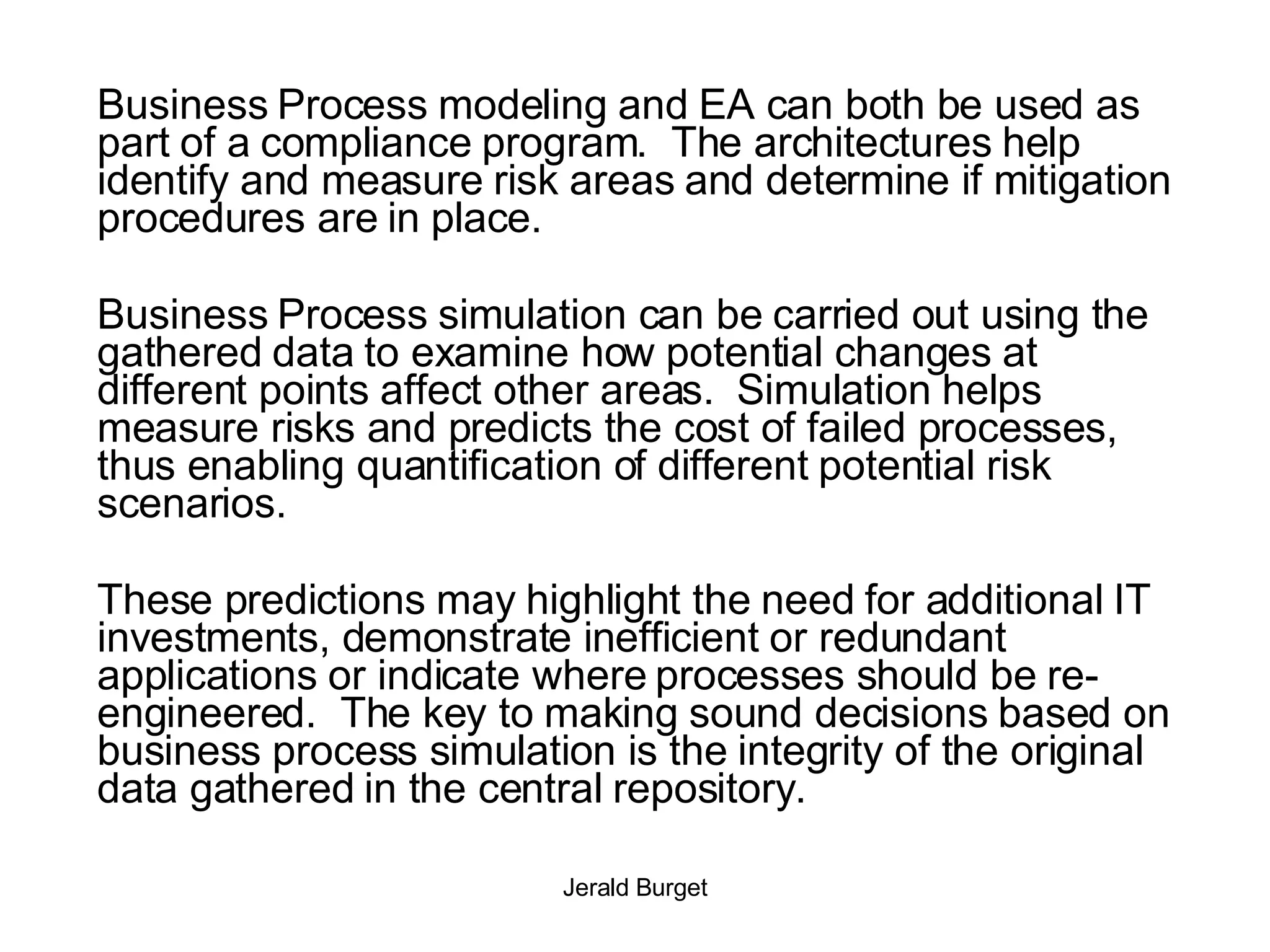 Business Process modeling and EA can both be used as part of a compliance program. The architectures help identify and measure risk areas and determine if mitigation procedures are in place.

Business Process simulation can be carried out using the gathered data to examine how potential changes at different points affect other areas. Simulation helps measure risks and predicts the cost of failed processes, thus enabling quantification of different potential risk scenarios.

These predictions may highlight the need for additional IT investments, demonstrate inefficient or redundant applications or indicate where processes should be re-engineered. The key to making sound decisions based on business process simulation is the integrity of the original data gathered in the central repository.

Jerald Burget